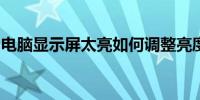 电脑显示屏太亮如何调整亮度